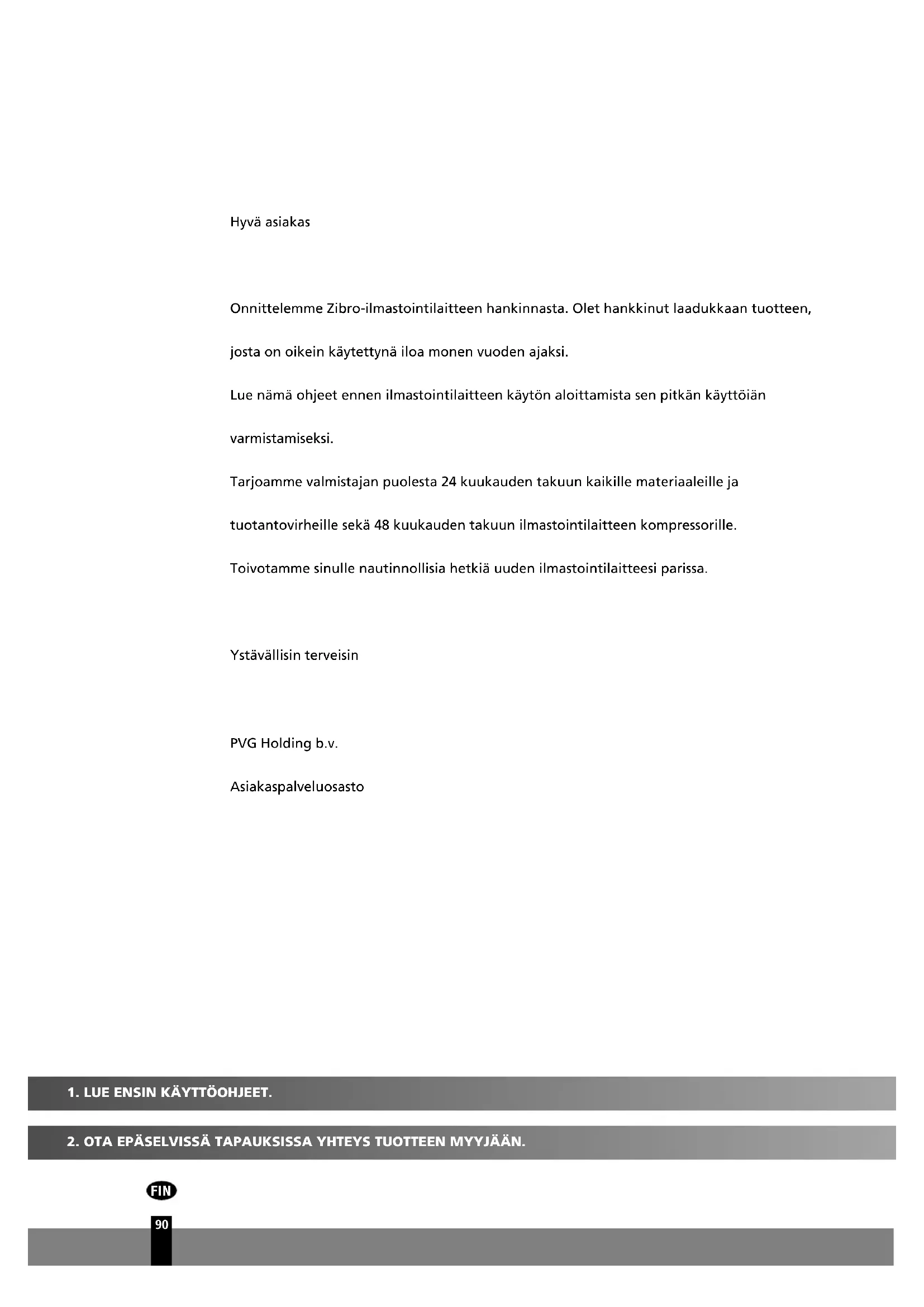 Hyvä asiakas

Onnittelemme Zibro-ilmastointilaitteen hankinnasta. Olet hankkinut laadukkaan tuotteen, josta on oikein käytettynä iloa monen vuoden ajaksi.

Lue nämä ohjeet ennen ilmastointilaitteen käytön aloittamista sen pitkän käyttöiän varmistamiseksi.

Tarjoamme valmistajan puolesta 24 kuukauden takuun kaikille materiaaleille ja tuotantovirheille sekä 48 kuukauden takuun ilmastointilaitteen kompressorille.

Toivotamme sinulle nautinnollisia hetkiä uuden ilmastointilaitteesi parissa.

Ystävällisin terveisin

PVG Holding b.v.

Asiakaspalveluosasto

1. LUE ENSIN KÄYTTÖOHJEET.

2. OTA EPÄSELVISSÄ TAPAUKSISSA YHTEYS TUOTTEEN MYYJÄÄN.

FIN

90